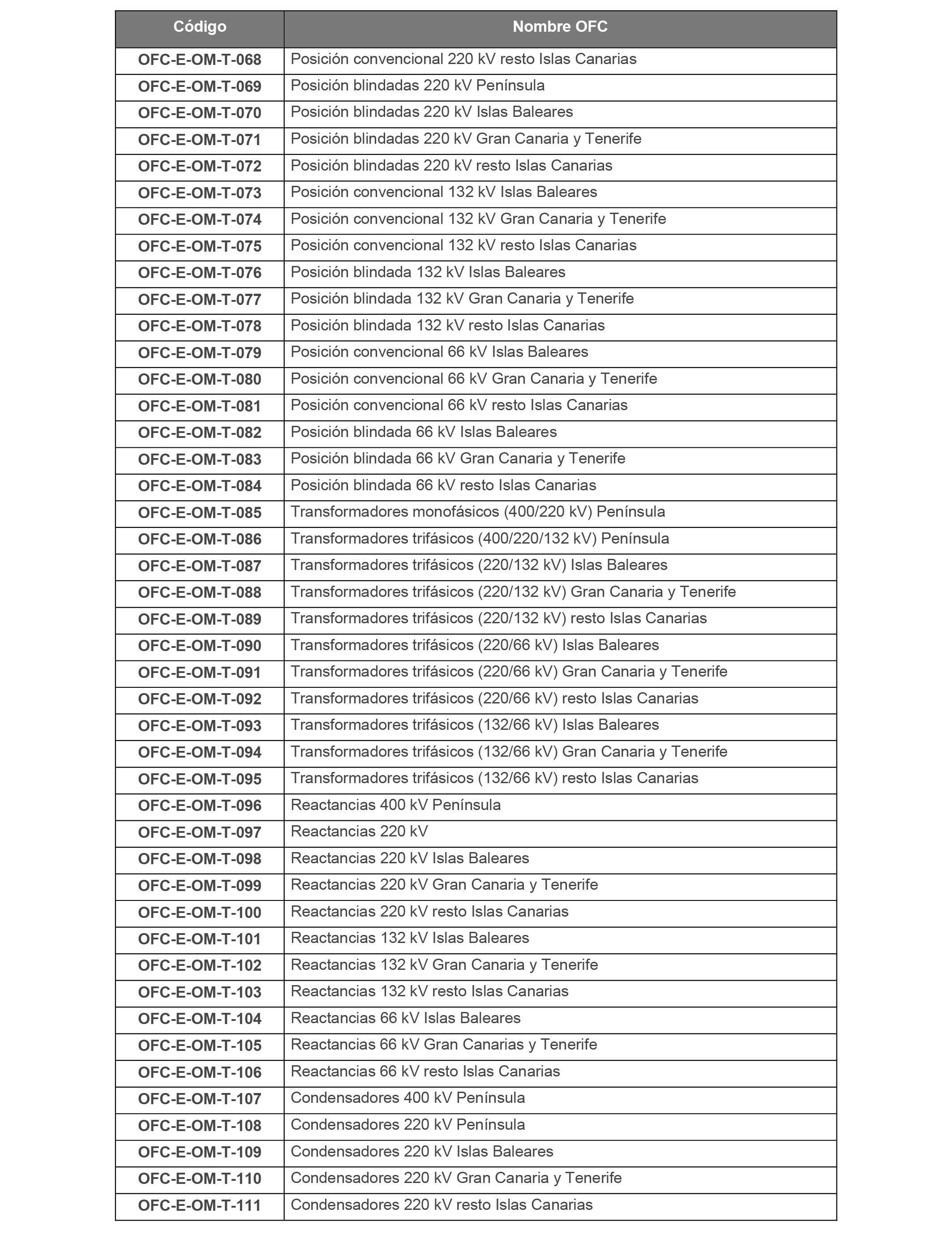 | Código | Nombre OFC |
|---|---|
| OFC-E-OM-T-068 | Posición convencional 220 kV resto Islas Canarias |
| OFC-E-OM-T-069 | Posición blindadas 220 kV Península |
| OFC-E-OM-T-070 | Posición blindadas 220 kV Islas Baleares |
| OFC-E-OM-T-071 | Posición blindadas 220 kV Gran Canaria y Tenerife |
| OFC-E-OM-T-072 | Posición blindadas 220 kV resto Islas Canarias |
| OFC-E-OM-T-073 | Posición convencional 132 kV Islas Baleares |
| OFC-E-OM-T-074 | Posición convencional 132 kV Gran Canaria y Tenerife |
| OFC-E-OM-T-075 | Posición convencional 132 kV resto Islas Canarias |
| OFC-E-OM-T-076 | Posición blindada 132 kV Islas Baleares |
| OFC-E-OM-T-077 | Posición blindada 132 kV Gran Canaria y Tenerife |
| OFC-E-OM-T-078 | Posición blindada 132 kV resto Islas Canarias |
| OFC-E-OM-T-079 | Posición convencional 66 kV Islas Baleares |
| OFC-E-OM-T-080 | Posición convencional 66 kV Gran Canaria y Tenerife |
| OFC-E-OM-T-081 | Posición convencional 66 kV resto Islas Canarias |
| OFC-E-OM-T-082 | Posición blindada 66 kV Islas Baleares |
| OFC-E-OM-T-083 | Posición blindada 66 kV Gran Canaria y Tenerife |
| OFC-E-OM-T-084 | Posición blindada 66 kV resto Islas Canarias |
| OFC-E-OM-T-085 | Transformadores monofásicos (400/220 kV) Península |
| OFC-E-OM-T-086 | Transformadores trifásicos (400/220/132 kV) Península |
| OFC-E-OM-T-087 | Transformadores trifásicos (220/132 kV) Islas Baleares |
| OFC-E-OM-T-088 | Transformadores trifásicos (220/132 kV) Gran Canaria y Tenerife |
| OFC-E-OM-T-089 | Transformadores trifásicos (220/132 kV) resto Islas Canarias |
| OFC-E-OM-T-090 | Transformadores trifásicos (220/66 kV) Islas Baleares |
| OFC-E-OM-T-091 | Transformadores trifásicos (220/66 kV) Gran Canaria y Tenerife |
| OFC-E-OM-T-092 | Transformadores trifásicos (220/66 kV) resto Islas Canarias |
| OFC-E-OM-T-093 | Transformadores trifásicos (132/66 kV) Islas Baleares |
| OFC-E-OM-T-094 | Transformadores trifásicos (132/66 kV) Gran Canaria y Tenerife |
| OFC-E-OM-T-095 | Transformadores trifásicos (132/66 kV) resto Islas Canarias |
| OFC-E-OM-T-096 | Reactancias 400 kV Península |
| OFC-E-OM-T-097 | Reactancias 220 kV |
| OFC-E-OM-T-098 | Reactancias 220 kV Islas Baleares |
| OFC-E-OM-T-099 | Reactancias 220 kV Gran Canaria y Tenerife |
| OFC-E-OM-T-100 | Reactancias 220 kV resto Islas Canarias |
| OFC-E-OM-T-101 | Reactancias 132 kV Islas Baleares |
| OFC-E-OM-T-102 | Reactancias 132 kV Gran Canaria y Tenerife |
| OFC-E-OM-T-103 | Reactancias 132 kV resto Islas Canarias |
| OFC-E-OM-T-104 | Reactancias 66 kV Islas Baleares |
| OFC-E-OM-T-105 | Reactancias 66 kV Gran Canarias y Tenerife |
| OFC-E-OM-T-106 | Reactancias 66 kV resto Islas Canarias |
| OFC-E-OM-T-107 | Condensadores 400 kV Península |
| OFC-E-OM-T-108 | Condensadores 220 kV Península |
| OFC-E-OM-T-109 | Condensadores 220 kV Islas Baleares |
| OFC-E-OM-T-110 | Condensadores 220 kV Gran Canaria y Tenerife |
| OFC-E-OM-T-111 | Condensadores 220 kV resto Islas Canarias |